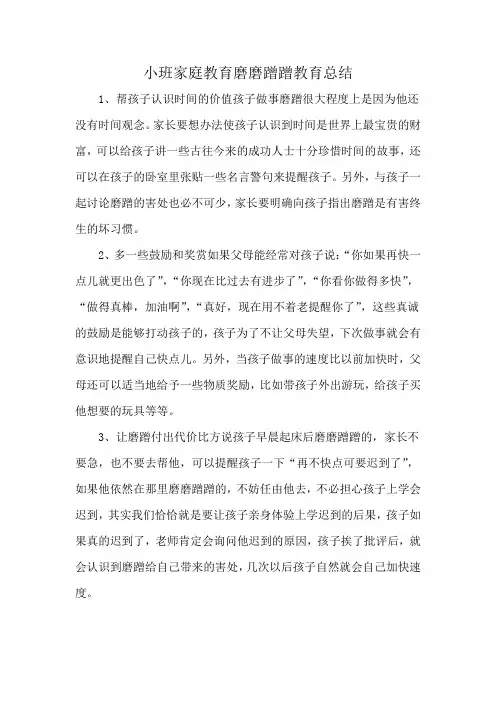 小班家庭教育磨磨蹭蹭教育总结

1、帮孩子认识时间的价值孩子做事磨蹭很大程度上是因为他还没有时间观念。家长要想办法使孩子认识到时间是世界上最宝贵的财富，可以给孩子讲一些古往今来的成功人士十分珍惜时间的故事，还可以在孩子的卧室里张贴一些名言警句来提醒孩子。另外，与孩子一起讨论磨蹭的害处也必不可少，家长要明确向孩子指出磨蹭是有害终生的坏习惯。

2、多一些鼓励和奖赏如果父母能经常对孩子说：“你如果再快一点儿就更出色了”，“你现在比过去有进步了”，“你看你做得多快”，“做得真棒，加油啊”，“真好，现在用不着老提醒你了”，这些真诚的鼓励是能够打动孩子的，孩子为了不让父母失望，下次做事就会有意识地提醒自己快点儿。另外，当孩子做事的速度比以前加快时，父母还可以适当地给予一些物质奖励，比如带孩子外出游玩，给孩子买他想要的玩具等等。

3、让磨蹭付出代价比方说孩子早晨起床后磨磨蹭蹭的，家长不要急，也不要去帮他，可以提醒孩子一下“再不快点可要迟到了”，如果他依然在那里磨磨蹭蹭的，不妨任由他去，不必担心孩子上学会迟到，其实我们恰恰就是要让孩子亲身体验上学迟到的后果，孩子如果真的迟到了，老师肯定会询问他迟到的原因，孩子挨了批评后，就会认识到磨蹭给自己带来的害处，几次以后孩子自然就会自己加快速度。